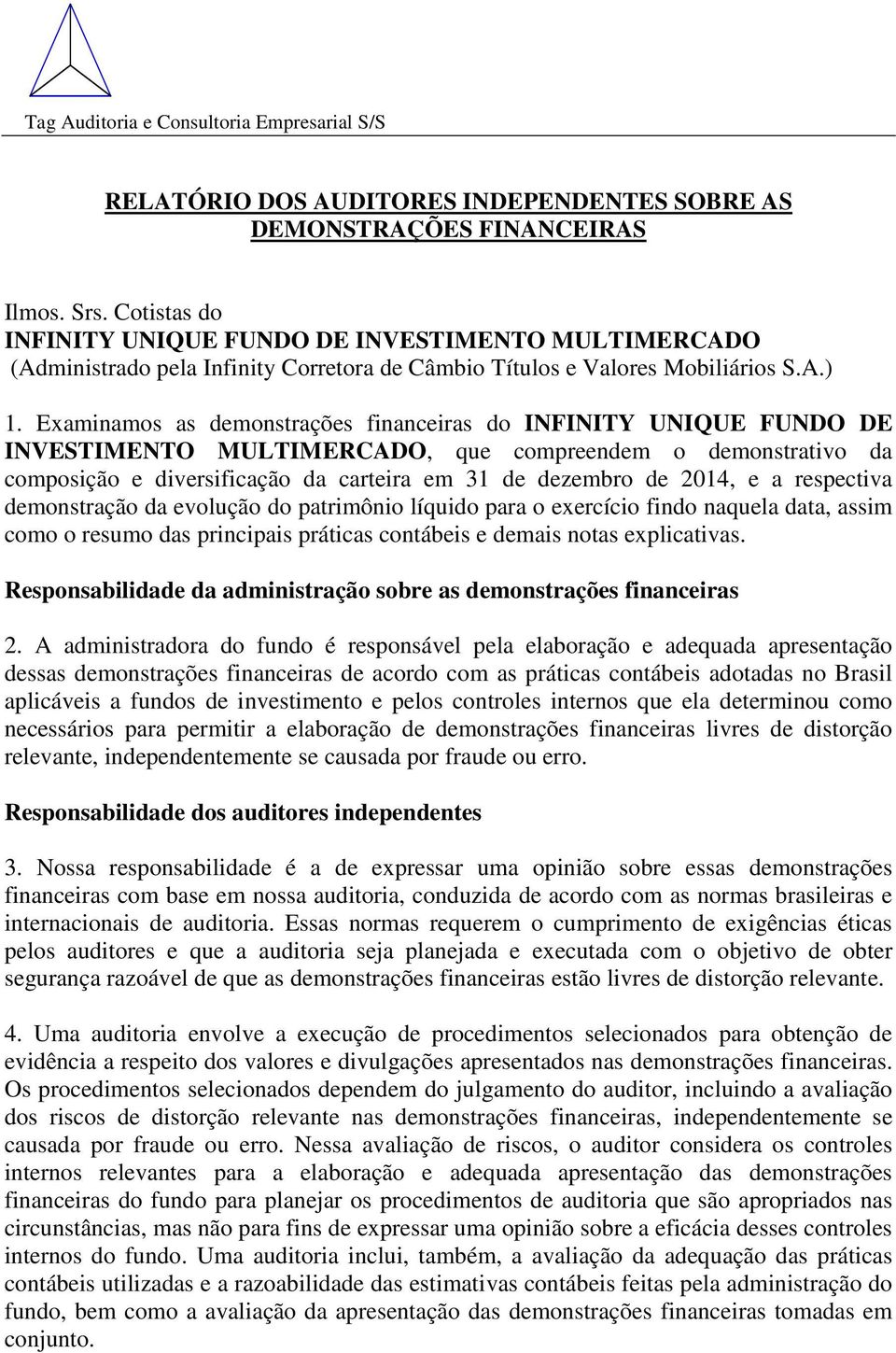 Tag Auditoria e Consultoria Empresarial S/S

RELATÓRIO DOS AUDITORES INDEPENDENTES SOBRE AS DEMONSTRAÇÕES FINANCEIRAS

Ilmos. Srs. Cotistas do
INFINITY UNIQUE FUNDO DE INVESTIMENTO MULTIMERCADO
(Administrado pela Infinity Corretora de Câmbio Títulos e Valores Mobiliários S.A.)

1. Examinamos as demonstrações financeiras do INFINITY UNIQUE FUNDO DE INVESTIMENTO MULTIMERCADO, que compreendem o demonstrativo da composição e diversificação da carteira em 31 de dezembro de 2014, e a respectiva demonstração da evolução do patrimônio líquido para o exercício findo naquela data, assim como o resumo das principais práticas contábeis e demais notas explicativas.

Responsabilidade da administração sobre as demonstrações financeiras

2. A administradora do fundo é responsável pela elaboração e adequada apresentação dessas demonstrações financeiras de acordo com as práticas contábeis adotadas no Brasil aplicáveis a fundos de investimento e pelos controles internos que ela determinou como necessários para permitir a elaboração de demonstrações financeiras livres de distorção relevante, independentemente se causada por fraude ou erro.

Responsabilidade dos auditores independentes

3. Nossa responsabilidade é a de expressar uma opinião sobre essas demonstrações financeiras com base em nossa auditoria, conduzida de acordo com as normas brasileiras e internacionais de auditoria. Essas normas requerem o cumprimento de exigências éticas pelos auditores e que a auditoria seja planejada e executada com o objetivo de obter segurança razoável de que as demonstrações financeiras estão livres de distorção relevante.

4. Uma auditoria envolve a execução de procedimentos selecionados para obtenção de evidência a respeito dos valores e divulgações apresentados nas demonstrações financeiras. Os procedimentos selecionados dependem do julgamento do auditor, incluindo a avaliação dos riscos de distorção relevante nas demonstrações financeiras, independentemente se causada por fraude ou erro. Nessa avaliação de riscos, o auditor considera os controles internos relevantes para a elaboração e adequada apresentação das demonstrações financeiras do fundo para planejar os procedimentos de auditoria que são apropriados nas circunstâncias, mas não para fins de expressar uma opinião sobre a eficácia desses controles internos do fundo. Uma auditoria inclui, também, a avaliação da adequação das práticas contábeis utilizadas e a razoabilidade das estimativas contábeis feitas pela administração do fundo, bem como a avaliação da apresentação das demonstrações financeiras tomadas em conjunto.